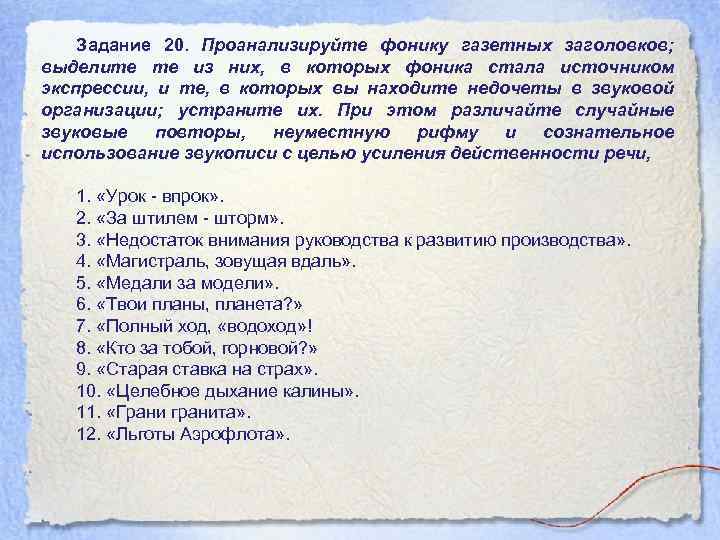 Задание 20. Проанализируйте фонику газетных заголовков; выделите те из них, в которых фоника стала источником экспрессии, и те, в которых вы находите недочеты в звуковой организации; устраните их. При этом различайте случайные звуковые повторы, неуместную рифму и сознательное использование звукописи с целью усиления действенности речи,

1. «Урок - впрок».
2. «За штилем - шторм».
3. «Недостаток внимания руководства к развитию производства».
4. «Магистраль, зовущая вдаль».
5. «Медали за модели».
6. «Твои планы, планета?»
7. «Полный ход, «водоход»!
8. «Кто за тобой, горновой?»
9. «Старая ставка на страх».
10. «Целебное дыхание калины».
11. «Грани гранита».
12. «Льготы Аэрофлота».